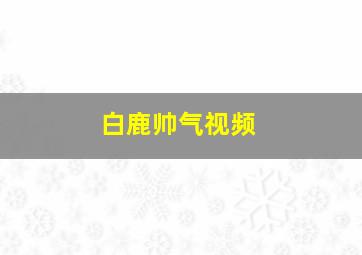 白鹿帅气视频